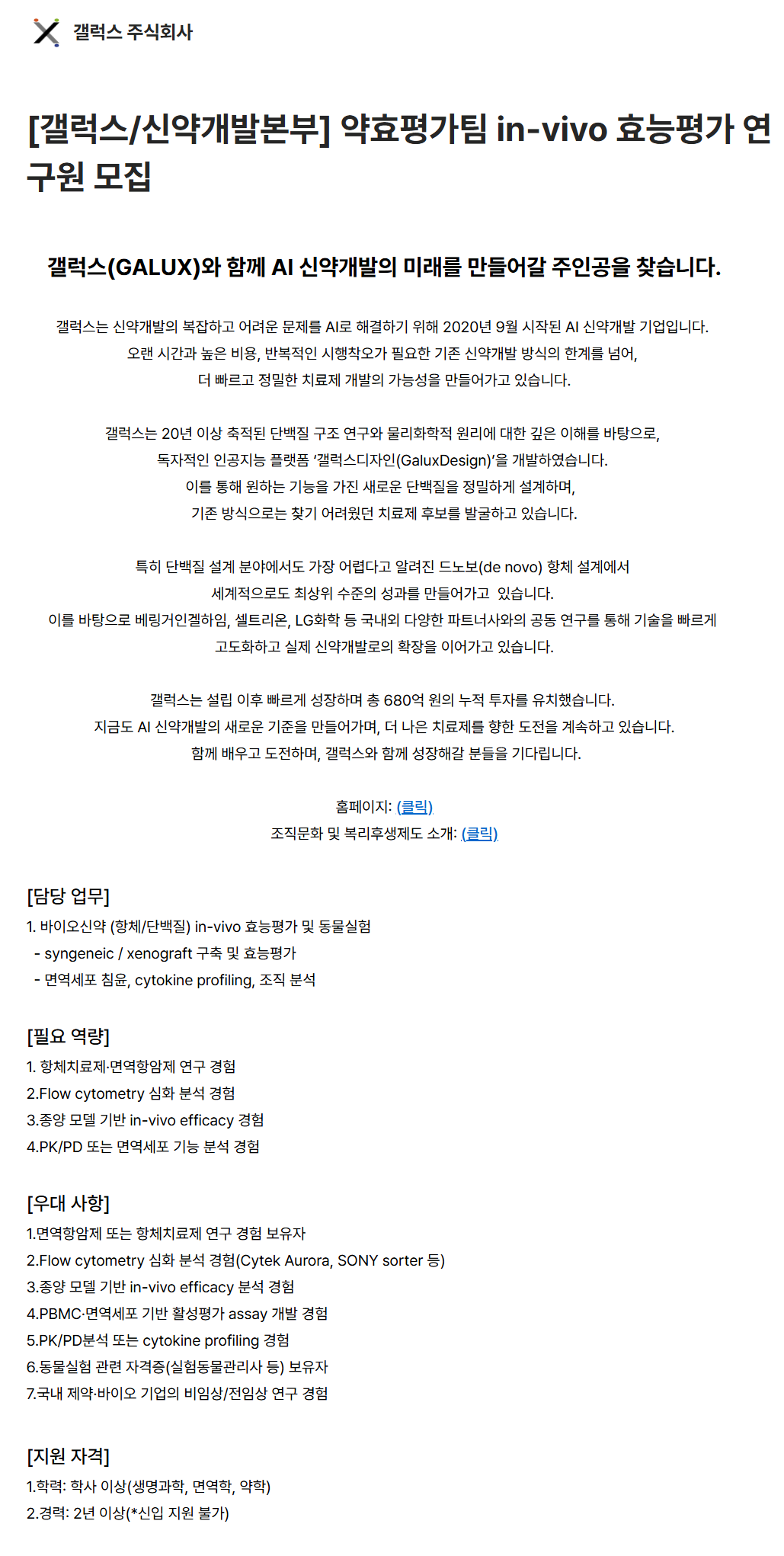 갤럭스 주식회사

[갤럭스/신약개발본부] 약효평가팀 in-vivo 효능평가 연구원 모집

갤럭스(GALUX)와 함께 AI 신약개발의 미래를 만들어갈 주인공을 찾습니다.

갤럭스는 신약개발의 복잡하고 어려운 문제를 AI로 해결하기 위해 2020년 9월 시작된 AI 신약개발 기업입니다.
오랜 시간과 높은 비용, 반복적인 시행착오가 필요한 기존 신약개발 방식의 한계를 넘어,
더 빠르고 정밀한 치료제 개발의 가능성을 만들어가고 있습니다.

갤럭스는 20년 이상 축적된 단백질 구조 연구와 물리화학적 원리에 대한 깊은 이해를 바탕으로,
독자적인 인공지능 플랫폼 '갤럭스디자인(GaluxDesign)'을 개발하였습니다.
이를 통해 원하는 기능을 가진 새로운 단백질을 정밀하게 설계하며,
기존 방식으로는 찾기 어려웠던 치료제 후보를 발굴하고 있습니다.

특히 단백질 설계 분야에서도 가장 어렵다고 알려진 드노보(de novo) 항체 설계에서
세계적으로도 최상위 수준의 성과를 만들어가고 있습니다.
이를 바탕으로 베링거인겔하임, 셀트리온, LG화학 등 국내외 다양한 파트너사와의 공동 연구를 통해 기술을 빠르게
고도화하고 실제 신약개발로의 확장을 이어가고 있습니다.

갤럭스는 설립 이후 빠르게 성장하며 총 680억 원의 누적 투자를 유치했습니다.
지금도 AI 신약개발의 새로운 기준을 만들어가며, 더 나은 치료제를 향한 도전을 계속하고 있습니다.
함께 배우고 도전하며, 갤럭스와 함께 성장해갈 분들을 기다립니다.

홈페이지: (클릭)
조직문화 및 복리후생제도 소개: (클릭)

[담당 업무]
1. 바이오신약 (항체/단백질) in-vivo 효능평가 및 동물실험
- syngeneic / xenograft 구축 및 효능평가
- 면역세포 침윤, cytokine profiling, 조직 분석

[필요 역량]
1. 항체치료제·면역항암제 연구 경험
2.Flow cytometry 심화 분석 경험
3.종양 모델 기반 in-vivo efficacy 경험
4.PK/PD 또는 면역세포 기능 분석 경험

[우대 사항]
1.면역항암제 또는 항체치료제 연구 경험 보유자
2.Flow cytometry 심화 분석 경험(Cytek Aurora, SONY sorter 등)
3.종양 모델 기반 in-vivo efficacy 분석 경험
4.PBMC·면역세포 기반 활성평가 assay 개발 경험
5.PK/PD분석 또는 cytokine profiling 경험
6.동물실험 관련 자격증(실험동물관리사 등) 보유자
7.국내 제약·바이오 기업의 비임상/전임상 연구 경험

[지원 자격]
1.학력: 학사 이상(생명과학, 면역학, 약학)
2.경력: 2년 이상(*신입 지원 불가)